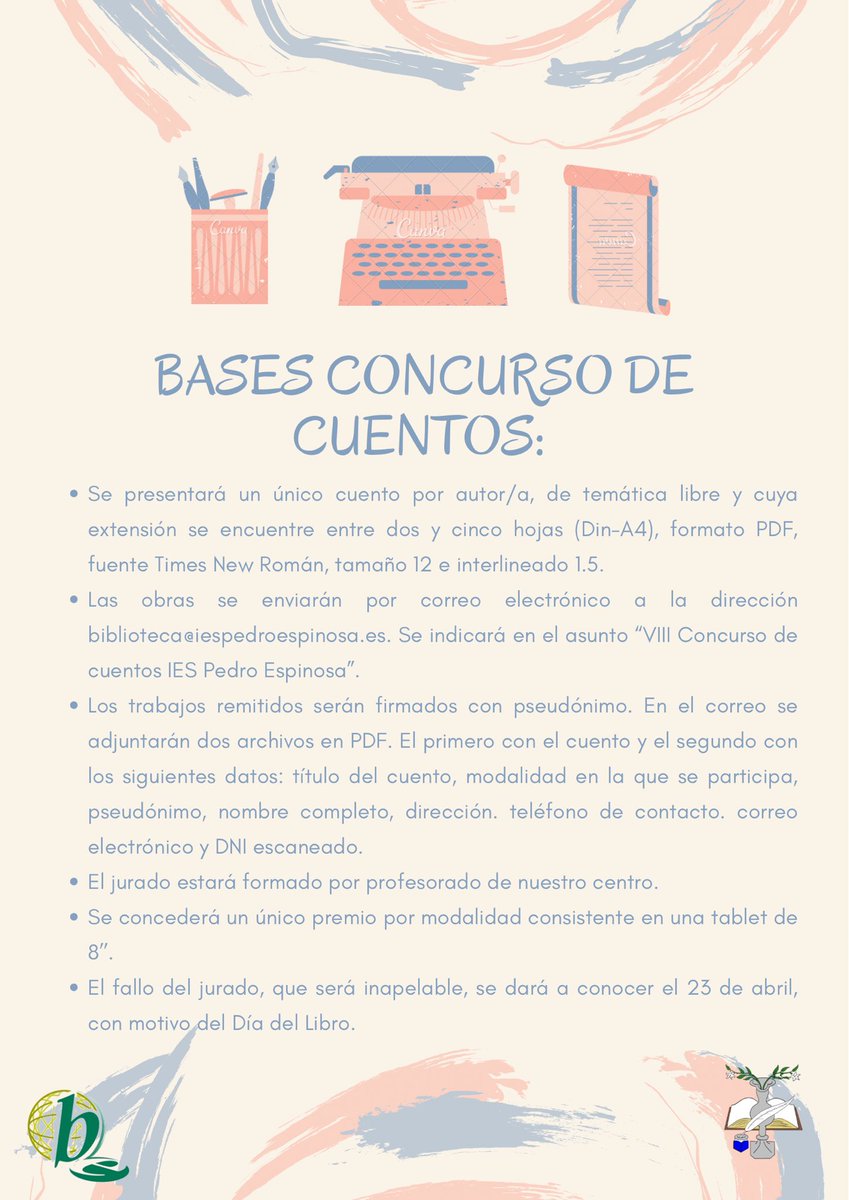 Canva

Canva

Canva

BASES CONCURSO DE CUENTOS:

• Se presentará un único cuento por autor/a, de temática libre y cuya extensión se encuentre entre dos y cinco hojas (Din-A4), formato PDF, fuente Times New Román, tamaño 12 e interlineado 1.5.
• Las obras se enviarán por correo electrónico a la dirección biblioteca@iespedroespinosa.es. Se indicará en el asunto "VIII Concurso de cuentos IES Pedro Espinosa".
• Los trabajos remitidos serán firmados con pseudónimo. En el correo se adjuntarán dos archivos en PDF. El primero con el cuento y el segundo con los siguientes datos: título del cuento, modalidad en la que se participa, pseudónimo, nombre completo, dirección. teléfono de contacto. correo electrónico y DNI escaneado.
• El jurado estará formado por profesorado de nuestro centro.
• Se concederá un único premio por modalidad consistente en una tablet de 8".
• El fallo del jurado, que será inapelable, se dará a conocer el 23 de abril, con motivo del Día del Libro.